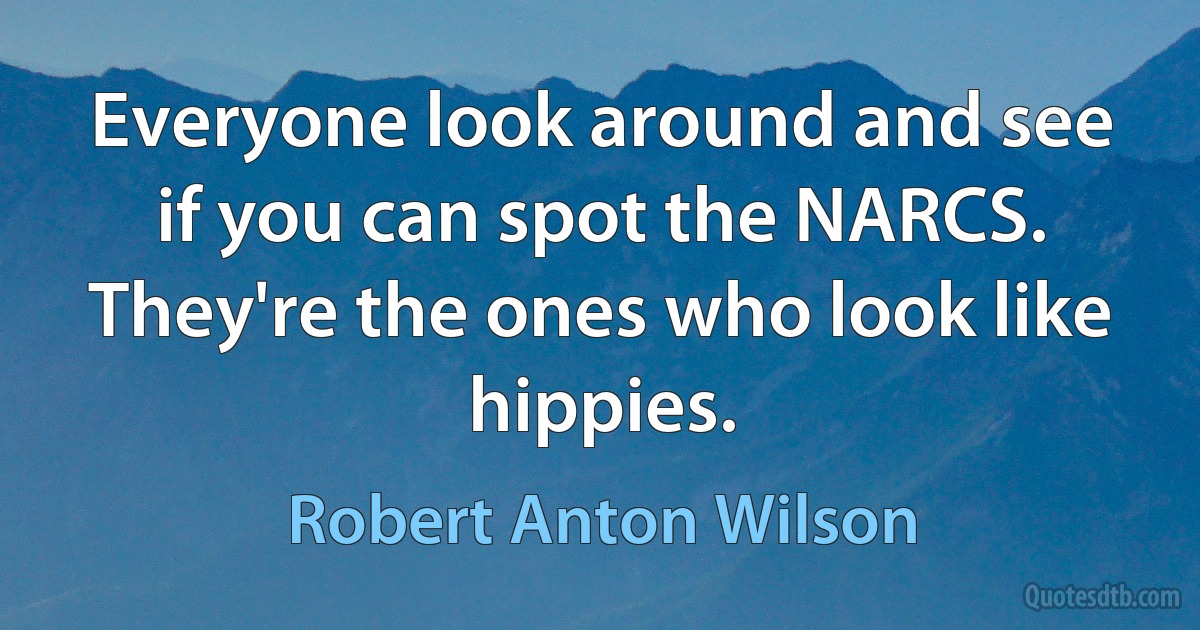 Everyone look around and see if you can spot the NARCS. They're the ones who look like hippies.

Robert Anton Wilson

Quotesdtb.com